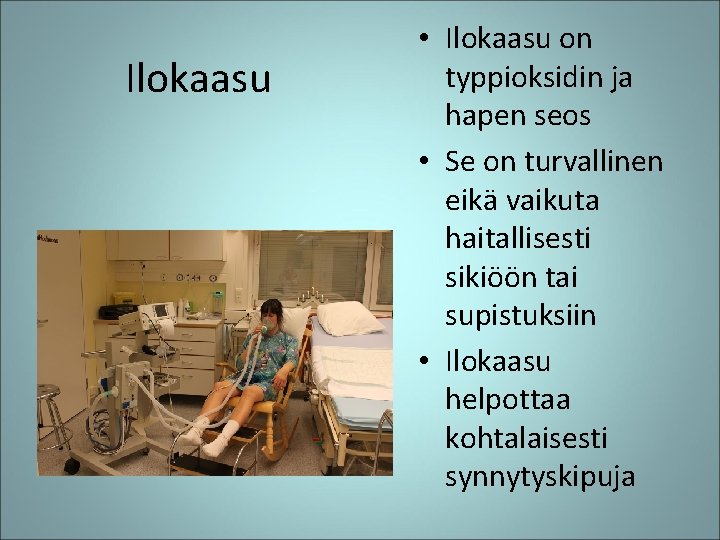 Ilokaasu

• Ilokaasu on typpioksidin ja hapen seos
• Se on turvallinen eikä vaikuta haitallisesti sikiöön tai supistuksiin
• Ilokaasu helpottaa kohtalaisesti synnytyskipuja